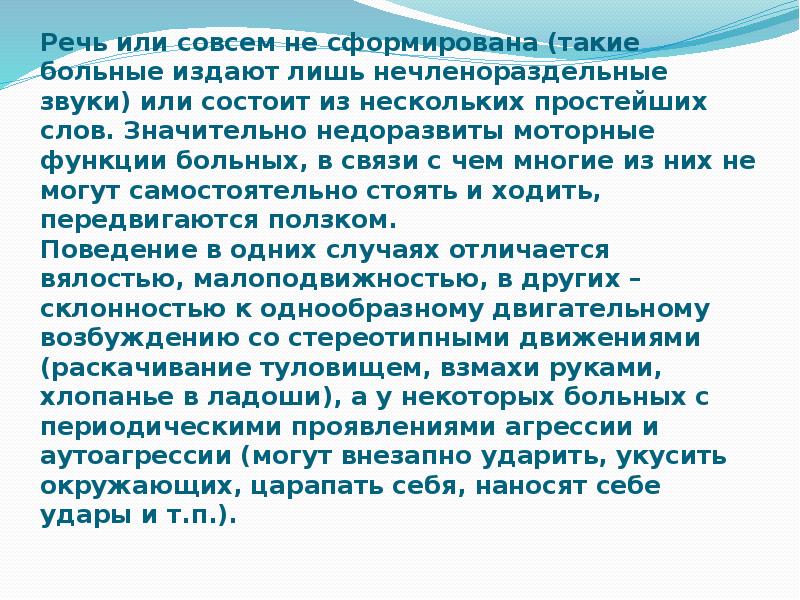 Речь или совсем не сформирована (такие больные издают лишь нечленораздельные звуки) или состоит из нескольких простейших слов. Значительно недоразвиты моторные функции больных, в связи с чем многие из них не могут самостоятельно стоять и ходить, передвигаются ползком.

Поведение в одних случаях отличается вялостью, малоподвижностью, в других – склонностью к однообразному двигательному возбуждению со стереотипными движениями (раскачивание туловищем, взмахи руками, хлопанье в ладоши), а у некоторых больных с периодическими проявлениями агрессии и аутоагрессии (могут внезапно ударить, укусить окружающих, царапать себя, наносят себе удары и т.п.).